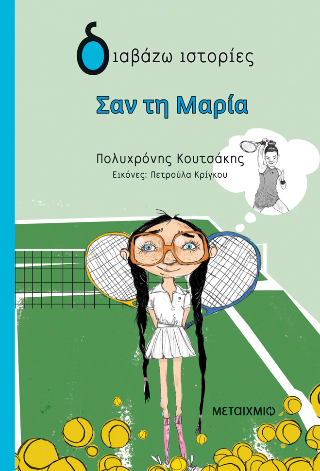 διαβάζω ιστορίες

Σαν τη Μαρία

Πολυχρόνης Κουτσάκης
Εικόνες: Πετρούλα Κρίγκου

ΜΕΤΑΙΧΜΙΟ